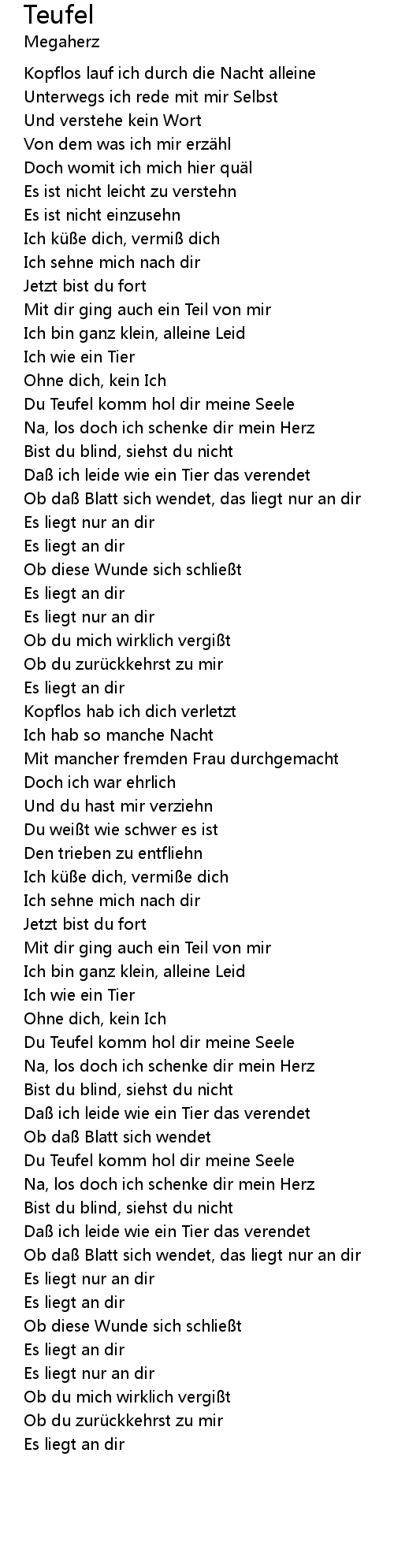 Teufel
Megaherz

Kopflos lauf ich durch die Nacht alleine
Unterwegs ich rede mit mir Selbst
Und verstehe kein Wort
Von dem was ich mir erzähl
Doch womit ich mich hier quäl
Es ist nicht leicht zu verstehn
Es ist nicht einzusehn
Ich küße dich, vermiß dich
Ich sehne mich nach dir
Jetzt bist du fort
Mit dir ging auch ein Teil von mir
Ich bin ganz klein, alleine Leid
Ich wie ein Tier
Ohne dich, kein Ich
Du Teufel komm hol dir meine Seele
Na, los doch ich schenke dir mein Herz
Bist du blind, siehst du nicht
Daß ich leide wie ein Tier das verendet
Ob daß Blatt sich wendet, das liegt nur an dir
Es liegt nur an dir
Es liegt an dir
Ob diese Wunde sich schließt
Es liegt an dir
Es liegt nur an dir
Ob du mich wirklich vergißt
Ob du zurückkehrst zu mir
Es liegt an dir
Kopflos hab ich dich verletzt
Ich hab so manche Nacht
Mit mancher fremden Frau durchgemacht
Doch ich war ehrlich
Und du hast mir verziehn
Du weißt wie schwer es ist
Den trieben zu entfliehn
Ich küße dich, vermiße dich
Ich sehne mich nach dir
Jetzt bist du fort
Mit dir ging auch ein Teil von mir
Ich bin ganz klein, alleine Leid
Ich wie ein Tier
Ohne dich, kein Ich
Du Teufel komm hol dir meine Seele
Na, los doch ich schenke dir mein Herz
Bist du blind, siehst du nicht
Daß ich leide wie ein Tier das verendet
Ob daß Blatt sich wendet
Du Teufel komm hol dir meine Seele
Na, los doch ich schenke dir mein Herz
Bist du blind, siehst du nicht
Daß ich leide wie ein Tier das verendet
Ob daß Blatt sich wendet, das liegt nur an dir
Es liegt nur an dir
Es liegt an dir
Ob diese Wunde sich schließt
Es liegt an dir
Es liegt nur an dir
Ob du mich wirklich vergißt
Ob du zurückkehrst zu mir
Es liegt an dir